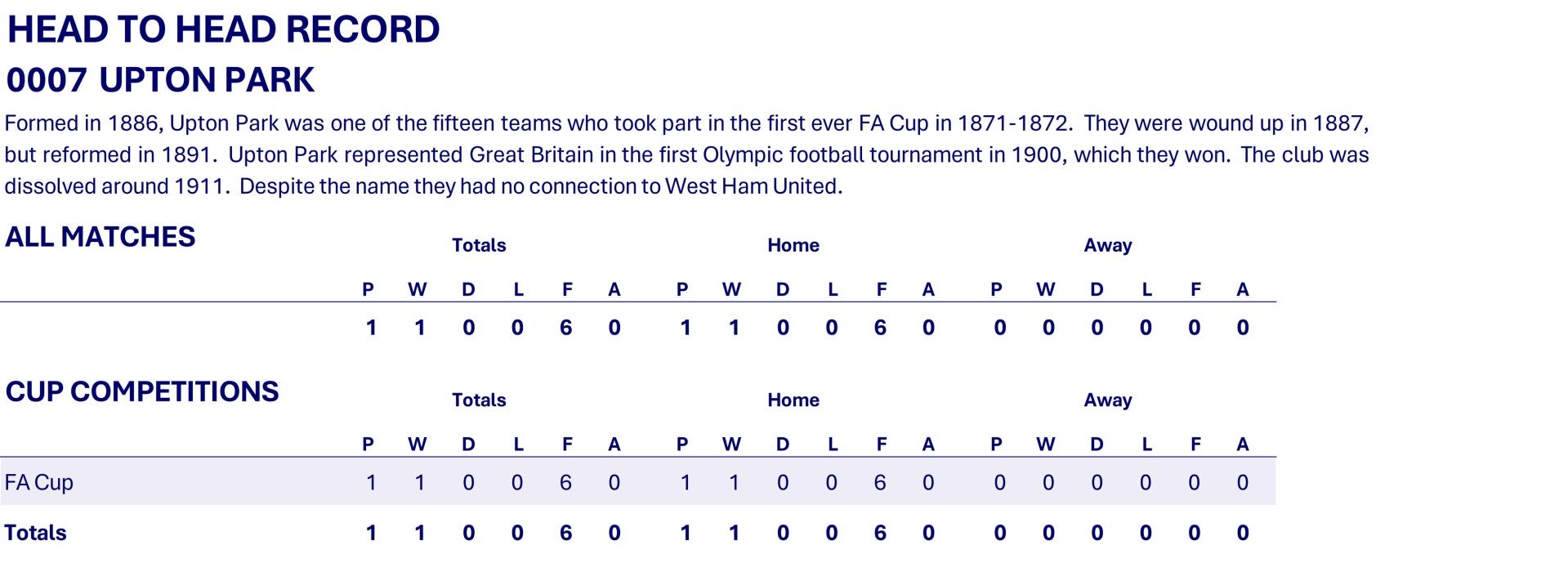 HEAD TO HEAD RECORD

0007 UPTON PARK

Formed in 1886, Upton Park was one of the fifteen teams who took part in the first ever FA Cup in 1871-1872. They were wound up in 1887, but reformed in 1891. Upton Park represented Great Britain in the first Olympic football tournament in 1900, which they won. The club was dissolved around 1911. Despite the name they had no connection to West Ham United.

ALL MATCHES

| | Totals | | | | | | Home | | | | | | Away | | | | | |
|---|---|---|---|---|---|---|---|---|---|---|---|---|---|---|---|---|---|---|
| | P | W | D | L | F | A | P | W | D | L | F | A | P | W | D | L | F | A |
| | 1 | 1 | 0 | 0 | 6 | 0 | 1 | 1 | 0 | 0 | 6 | 0 | 0 | 0 | 0 | 0 | 0 | 0 |

CUP COMPETITIONS

| | Totals | | | | | | Home | | | | | | Away | | | | | |
|---|---|---|---|---|---|---|---|---|---|---|---|---|---|---|---|---|---|---|
| | P | W | D | L | F | A | P | W | D | L | F | A | P | W | D | L | F | A |
| FA Cup | 1 | 1 | 0 | 0 | 6 | 0 | 1 | 1 | 0 | 0 | 6 | 0 | 0 | 0 | 0 | 0 | 0 | 0 |
| Totals | 1 | 1 | 0 | 0 | 6 | 0 | 1 | 1 | 0 | 0 | 6 | 0 | 0 | 0 | 0 | 0 | 0 | 0 |